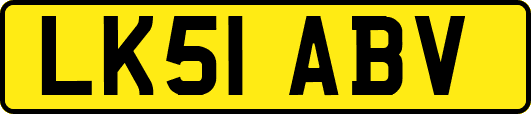 LK51 ABV